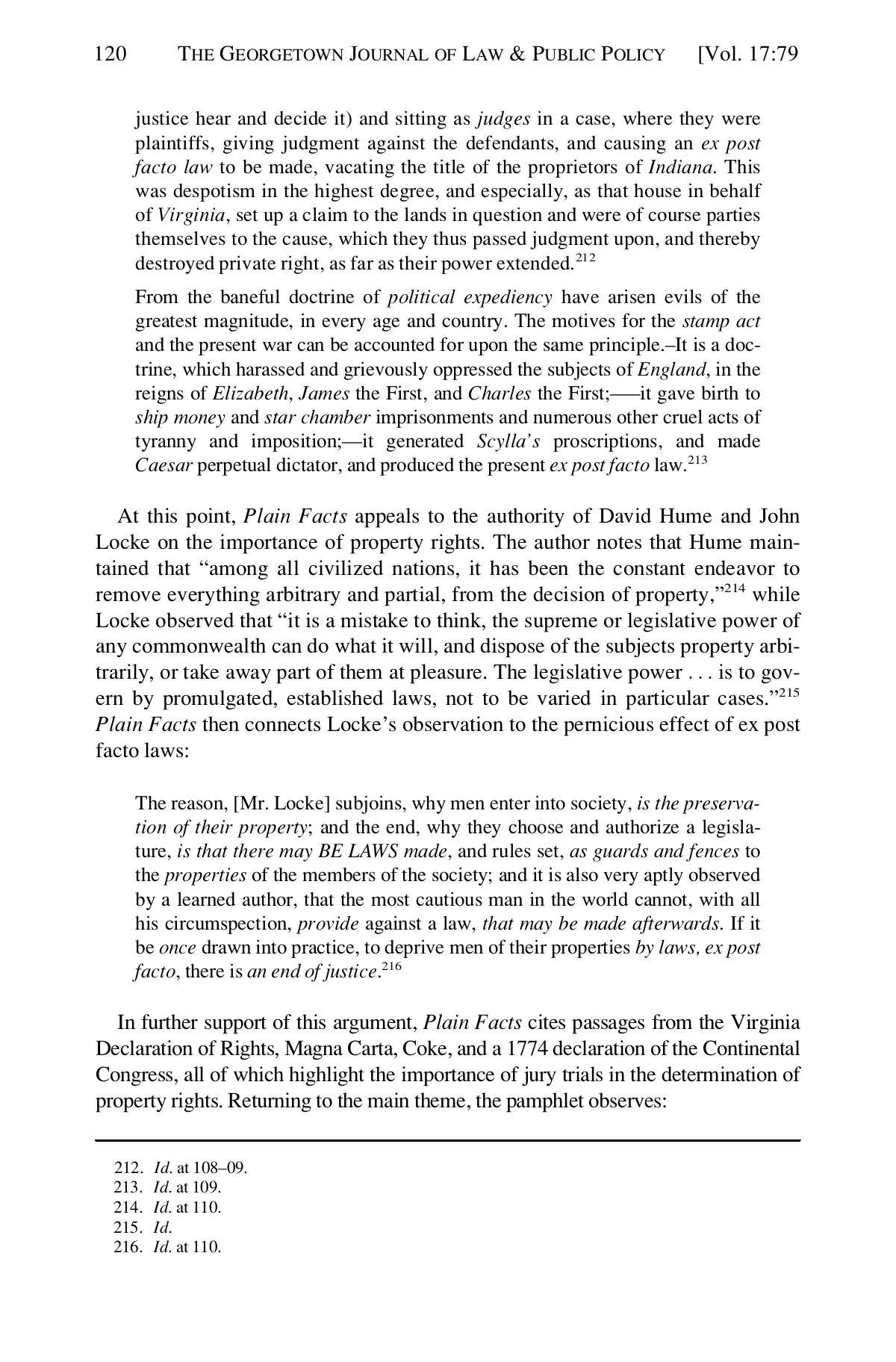 120 THE GEORGETOWN JOURNAL OF LAW & PUBLIC POLICY [Vol. 17:79

justice hear and decide it) and sitting as judges in a case, where they were plaintiffs, giving judgment against the defendants, and causing an ex post facto law to be made, vacating the title of the proprietors of Indiana. This was despotism in the highest degree, and especially, as that house in behalf of Virginia, set up a claim to the lands in question and were of course parties themselves to the cause, which they thus passed judgment upon, and thereby destroyed private right, as far as their power extended.$^{212}$

From the baneful doctrine of political expediency have arisen evils of the greatest magnitude, in every age and country. The motives for the stamp act and the present war can be accounted for upon the same principle.–It is a doctrine, which harassed and grievously oppressed the subjects of England, in the reigns of Elizabeth, James the First, and Charles the First;——it gave birth to ship money and star chamber imprisonments and numerous other cruel acts of tyranny and imposition;—it generated Scylla's proscriptions, and made Caesar perpetual dictator, and produced the present ex post facto law.$^{213}$

At this point, Plain Facts appeals to the authority of David Hume and John Locke on the importance of property rights. The author notes that Hume maintained that "among all civilized nations, it has been the constant endeavor to remove everything arbitrary and partial, from the decision of property,"$^{214}$ while Locke observed that "it is a mistake to think, the supreme or legislative power of any commonwealth can do what it will, and dispose of the subjects property arbitrarily, or take away part of them at pleasure. The legislative power . . . is to govern by promulgated, established laws, not to be varied in particular cases."$^{215}$ Plain Facts then connects Locke's observation to the pernicious effect of ex post facto laws:

The reason, [Mr. Locke] subjoins, why men enter into society, is the preservation of their property; and the end, why they choose and authorize a legislature, is that there may BE LAWS made, and rules set, as guards and fences to the properties of the members of the society; and it is also very aptly observed by a learned author, that the most cautious man in the world cannot, with all his circumspection, provide against a law, that may be made afterwards. If it be once drawn into practice, to deprive men of their properties by laws, ex post facto, there is an end of justice.$^{216}$

In further support of this argument, Plain Facts cites passages from the Virginia Declaration of Rights, Magna Carta, Coke, and a 1774 declaration of the Continental Congress, all of which highlight the importance of jury trials in the determination of property rights. Returning to the main theme, the pamphlet observes:

212. Id. at 108–09.
213. Id. at 109.
214. Id. at 110.
215. Id.
216. Id. at 110.